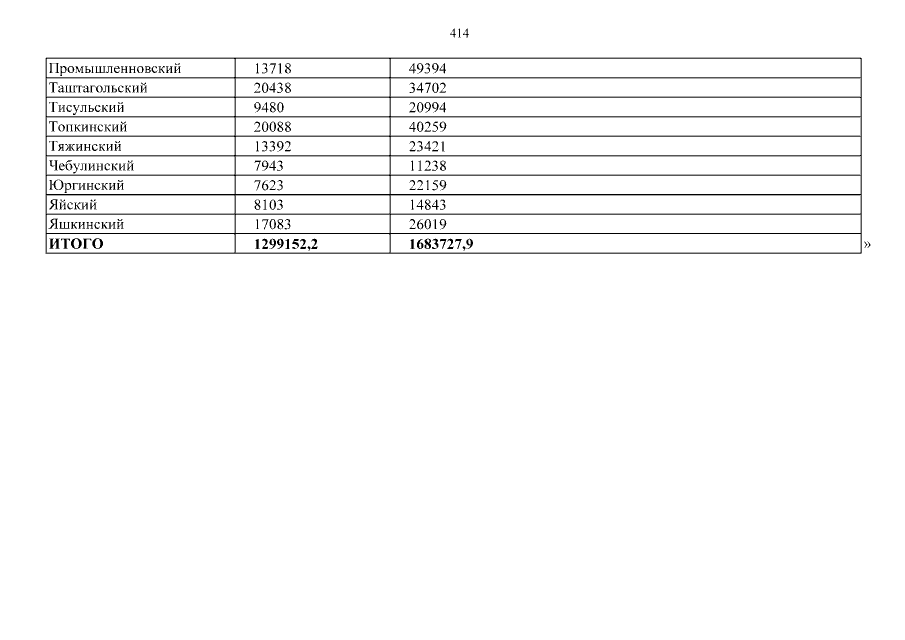 414

| Промышленновский | 13718 | 49394 |
|---|---|---|
| Таштагольский | 20438 | 34702 |
| Тисульский | 9480 | 20994 |
| Топкинский | 20088 | 40259 |
| Тяжинский | 13392 | 23421 |
| Чебулинский | 7943 | 11238 |
| Юргинский | 7623 | 22159 |
| Яйский | 8103 | 14843 |
| Яшкинский | 17083 | 26019 |
| ИТОГО | 1299152,2 | 1683727,9 |

»